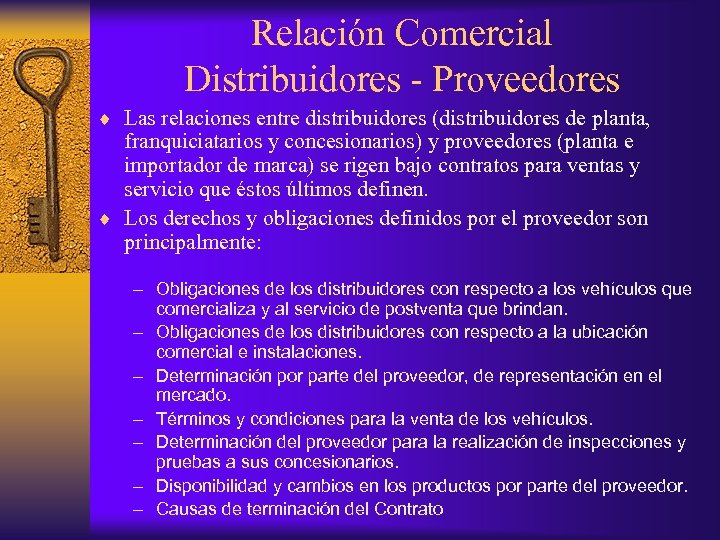 Relación Comercial
Distribuidores - Proveedores

♦ Las relaciones entre distribuidores (distribuidores de planta, franquiciatarios y concesionarios) y proveedores (planta e importador de marca) se rigen bajo contratos para ventas y servicio que éstos últimos definen.

♦ Los derechos y obligaciones definidos por el proveedor son principalmente:

– Obligaciones de los distribuidores con respecto a los vehículos que comercializa y al servicio de postventa que brindan.
– Obligaciones de los distribuidores con respecto a la ubicación comercial e instalaciones.
– Determinación por parte del proveedor, de representación en el mercado.
– Términos y condiciones para la venta de los vehículos.
– Determinación del proveedor para la realización de inspecciones y pruebas a sus concesionarios.
– Disponibilidad y cambios en los productos por parte del proveedor.
– Causas de terminación del Contrato